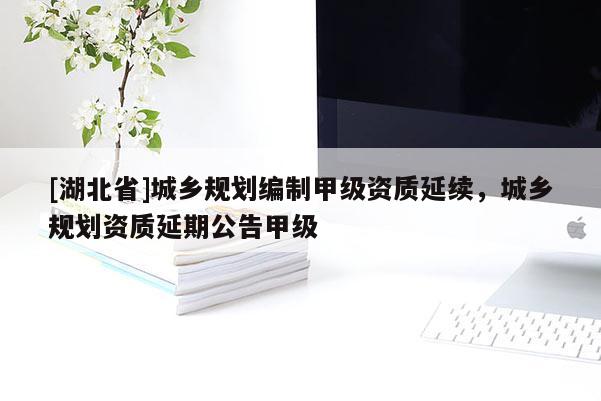 [湖北省]城乡规划编制甲级资质延续，城乡规划资质延期公告甲级